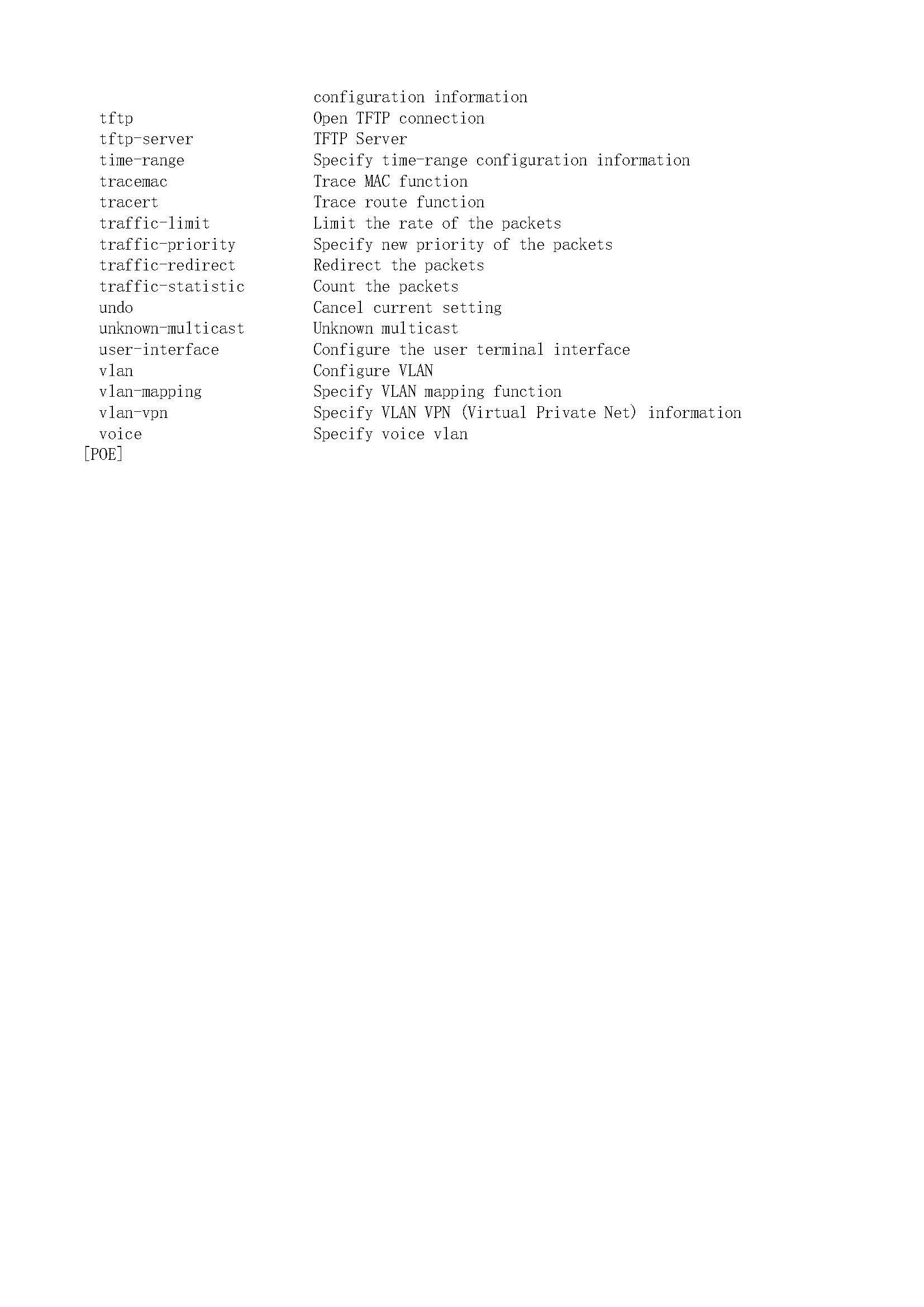 configuration information
tftp Open TFTP connection
tftp-server TFTP Server
time-range Specify time-range configuration information
tracemac Trace MAC function
tracert Trace route function
traffic-limit Limit the rate of the packets
traffic-priority Specify new priority of the packets
traffic-redirect Redirect the packets
traffic-statistic Count the packets
undo Cancel current setting
unknown-multicast Unknown multicast
user-interface Configure the user terminal interface
vlan Configure VLAN
vlan-mapping Specify VLAN mapping function
vlan-vpn Specify VLAN VPN (Virtual Private Net) information
voice Specify voice vlan
[POE]